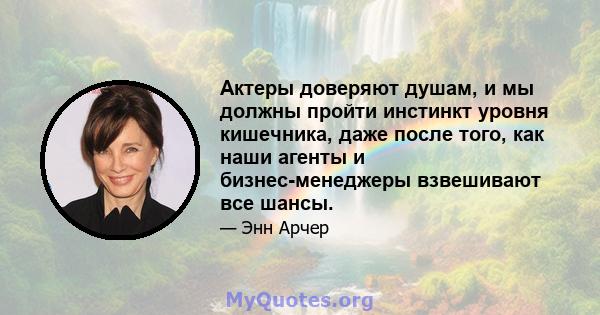 Актеры доверяют душам, и мы должны пройти инстинкт уровня кишечника, даже после того, как наши агенты и бизнес-менеджеры взвешивают все шансы.

— Энн Арчер

MyQuotes.org